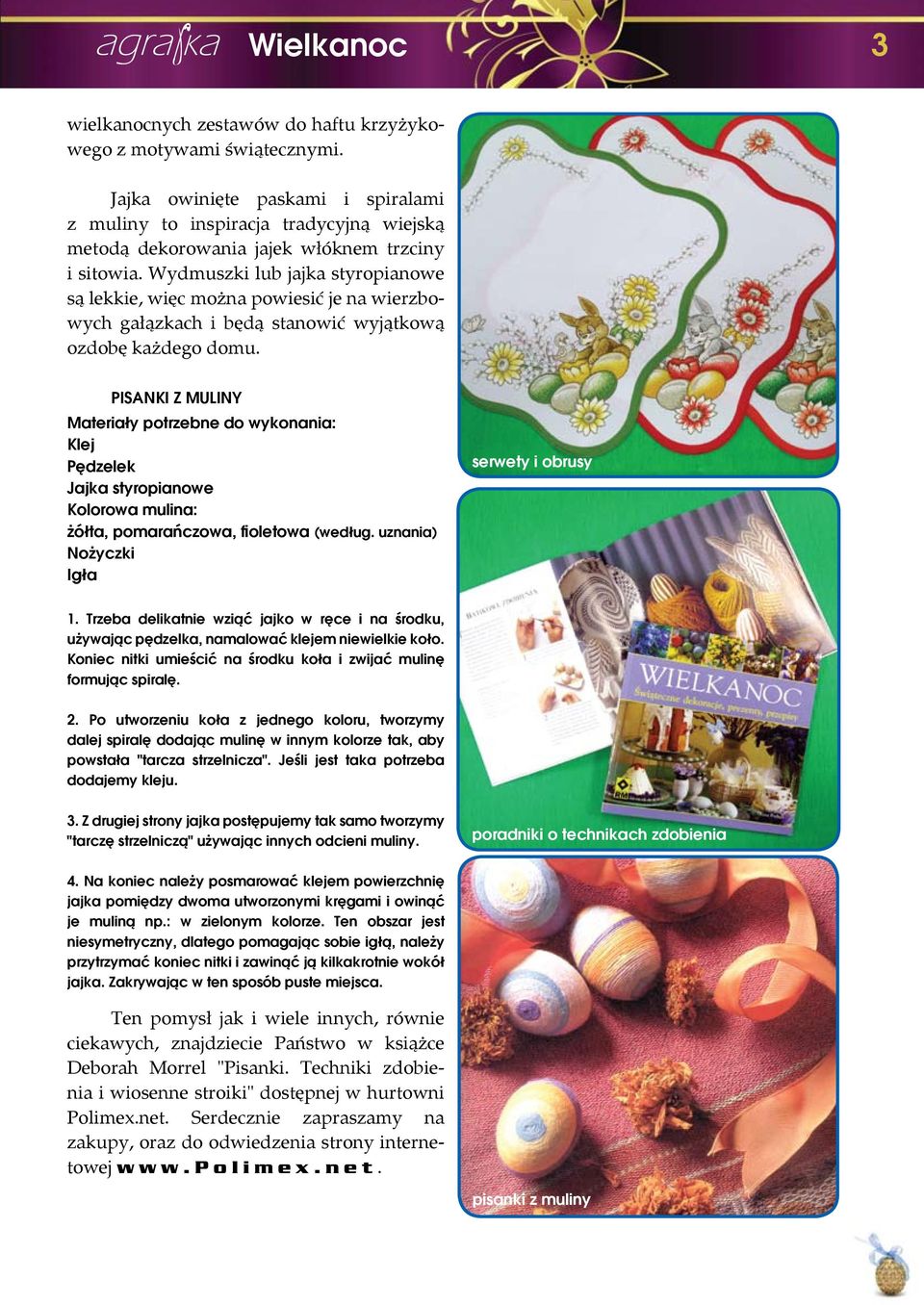 agrafka Wielkanoc 3

wielkanocnych zestawów do haftu krzyżykowego z motywami świątecznymi.

Jajka owinięte paskami i spiralami z muliny to inspiracja tradycyjną wiejską metodą dekorowania jajek włóknem trzciny i sitowia. Wydmuszki lub jajka styropianowe są lekkie, więc można powiesić je na wierzbowych gałązkach i będą stanowić wyjątkową ozdobę każdego domu.

PISANKI Z MULINY
Materiały potrzebne do wykonania:
Klej
Pędzelek
Jajka styropianowe
Kolorowa mulina:
żółta, pomarańczowa, fioletowa (według. uznania)
Nożyczki
Igła

1. Trzeba delikatnie wziąć jajko w ręce i na środku, używając pędzelka, namalować klejem niewielkie koło. Koniec nitki umieścić na środku koła i zwijać mulinę formując spiralę.

2. Po utworzeniu koła z jednego koloru, tworzymy dalej spiralę dodając mulinę w innym kolorze tak, aby powstała "tarcza strzelnicza". Jeśli jest taka potrzeba dodajemy kleju.

3. Z drugiej strony jajka postępujemy tak samo tworzymy "tarczę strzelniczą" używając innych odcieni muliny.

4. Na koniec należy posmarować klejem powierzchnię jajka pomiędzy dwoma utworzonymi kręgami i owinąć je muliną np.: w zielonym kolorze. Ten obszar jest niesymetryczny, dlatego pomagając sobie igłą, należy przytrzymać koniec nitki i zawinąć ją kilkakrotnie wokół jajka. Zakrywając w ten sposób puste miejsca.

Ten pomysł jak i wiele innych, równie ciekawych, znajdziecie Państwo w książce Deborah Morrel "Pisanki. Techniki zdobienia i wiosenne stroiki" dostępnej w hurtowni Polimex.net. Serdecznie zapraszamy na zakupy, oraz do odwiedzenia strony internetowej www.Polimex.net.

serwety i obrusy

WIELKANOC
Świąteczne dekoracje, prezenty, przepisy

poradniki o technikach zdobienia

pisanki z muliny